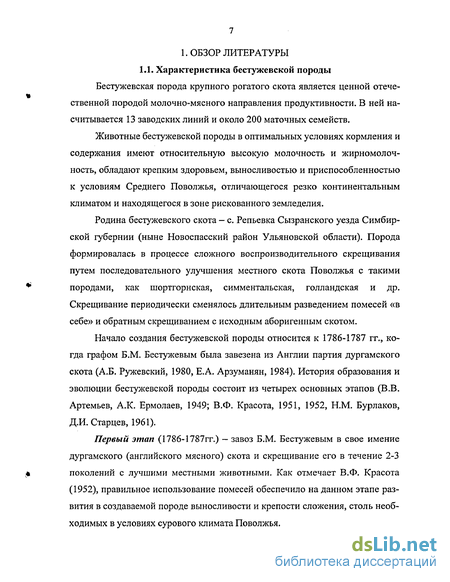 7

1. ОБЗОР ЛИТЕРАТУРЫ

1.1. Характеристика бестужевской породы

Бестужевская порода крупного рогатого скота является ценной отечественной породой молочно-мясного направления продуктивности. В ней насчитывается 13 заводских линий и около 200 маточных семейств.

Животные бестужевской породы в оптимальных условиях кормления и содержания имеют относительную высокую молочность и жирномолочность, обладают крепким здоровьем, выносливостью и приспособленностью к условиям Среднего Поволжья, отличающегося резко континентальным климатом и находящегося в зоне рискованного земледелия.

Родина бестужевского скота – с. Репьевка Сызранского уезда Симбирской губернии (ныне Новоспасский район Ульяновской области). Порода формировалась в процессе сложного воспроизводительного скрещивания путем последовательного улучшения местного скота Поволжья с такими породами, как шортгорнская, симментальская, голландская и др. Скрещивание периодически сменялось длительным разведением помесей «в себе» и обратным скрещиванием с исходным аборигенным скотом.

Начало создания бестужевской породы относится к 1786-1787 гг., когда графом Б.М. Бестужевым была завезена из Англии партия дургамского скота (А.Б. Ружевский, 1980, Е.А. Арзуманян, 1984). История образования и эволюции бестужевской породы состоит из четырех основных этапов (В.В. Артемьев, А.К. Ермолаев, 1949; В.Ф. Красота, 1951, 1952, Н.М. Бурлаков, Д.И. Старцев, 1961).

Первый этап (1786-1787гг.) – завоз Б.М. Бестужевым в свое имение дургамского (английского мясного) скота и скрещивание его в течение 2-3 поколений с лучшими местными животными. Как отмечает В.Ф. Красота (1952), правильное использование помесей обеспечило на данном этапе развития в создаваемой породе выносливости и крепости сложения, столь необходимых в условиях сурового климата Поволжья.

dsLib.net
библиотека диссертаций